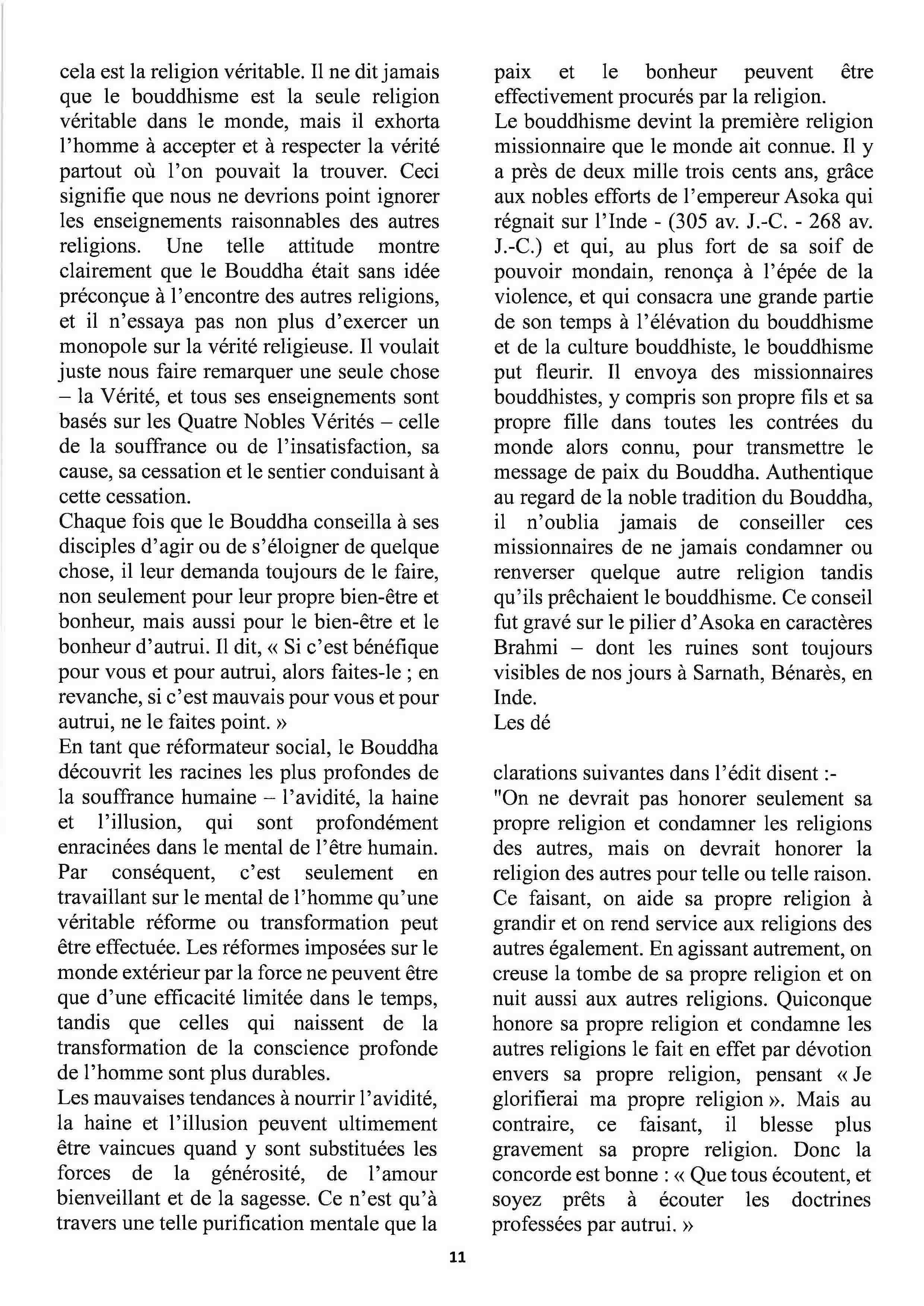 cela est la religion véritable. Il ne dit jamais que le bouddhisme est la seule religion véritable dans le monde, mais il exhorta l'homme à accepter et à respecter la vérité partout où l'on pouvait la trouver. Ceci signifie que nous ne devrions point ignorer les enseignements raisonnables des autres religions. Une telle attitude montre clairement que le Bouddha était sans idée préconçue à l'encontre des autres religions, et il n'essaya pas non plus d'exercer un monopole sur la vérité religieuse. Il voulait juste nous faire remarquer une seule chose – la Vérité, et tous ses enseignements sont basés sur les Quatre Nobles Vérités – celle de la souffrance ou de l'insatisfaction, sa cause, sa cessation et le sentier conduisant à cette cessation.
Chaque fois que le Bouddha conseilla à ses disciples d'agir ou de s'éloigner de quelque chose, il leur demanda toujours de le faire, non seulement pour leur propre bien-être et bonheur, mais aussi pour le bien-être et le bonheur d'autrui. Il dit, « Si c'est bénéfique pour vous et pour autrui, alors faites-le ; en revanche, si c'est mauvais pour vous et pour autrui, ne le faites point. »
En tant que réformateur social, le Bouddha découvrit les racines les plus profondes de la souffrance humaine – l'avidité, la haine et l'illusion, qui sont profondément enracinées dans le mental de l'être humain. Par conséquent, c'est seulement en travaillant sur le mental de l'homme qu'une véritable réforme ou transformation peut être effectuée. Les réformes imposées sur le monde extérieur par la force ne peuvent être que d'une efficacité limitée dans le temps, tandis que celles qui naissent de la transformation de la conscience profonde de l'homme sont plus durables.
Les mauvaises tendances à nourrir l'avidité, la haine et l'illusion peuvent ultimement être vaincues quand y sont substituées les forces de la générosité, de l'amour bienveillant et de la sagesse. Ce n'est qu'à travers une telle purification mentale que la paix et le bonheur peuvent être effectivement procurés par la religion.
Le bouddhisme devint la première religion missionnaire que le monde ait connue. Il y a près de deux mille trois cents ans, grâce aux nobles efforts de l'empereur Asoka qui régnait sur l'Inde - (305 av. J.-C. - 268 av. J.-C.) et qui, au plus fort de sa soif de pouvoir mondain, renonça à l'épée de la violence, et qui consacra une grande partie de son temps à l'élévation du bouddhisme et de la culture bouddhiste, le bouddhisme put fleurir. Il envoya des missionnaires bouddhistes, y compris son propre fils et sa propre fille dans toutes les contrées du monde alors connu, pour transmettre le message de paix du Bouddha. Authentique au regard de la noble tradition du Bouddha, il n'oublia jamais de conseiller ces missionnaires de ne jamais condamner ou renverser quelque autre religion tandis qu'ils prêchaient le bouddhisme. Ce conseil fut gravé sur le pilier d'Asoka en caractères Brahmi – dont les ruines sont toujours visibles de nos jours à Sarnath, Bénarès, en Inde.
Les dé

clarations suivantes dans l'édit disent :-
"On ne devrait pas honorer seulement sa propre religion et condamner les religions des autres, mais on devrait honorer la religion des autres pour telle ou telle raison. Ce faisant, on aide sa propre religion à grandir et on rend service aux religions des autres également. En agissant autrement, on creuse la tombe de sa propre religion et on nuit aussi aux autres religions. Quiconque honore sa propre religion et condamne les autres religions le fait en effet par dévotion envers sa propre religion, pensant « Je glorifierai ma propre religion ». Mais au contraire, ce faisant, il blesse plus gravement sa propre religion. Donc la concorde est bonne : « Que tous écoutent, et soyez prêts à écouter les doctrines professées par autrui. »

11